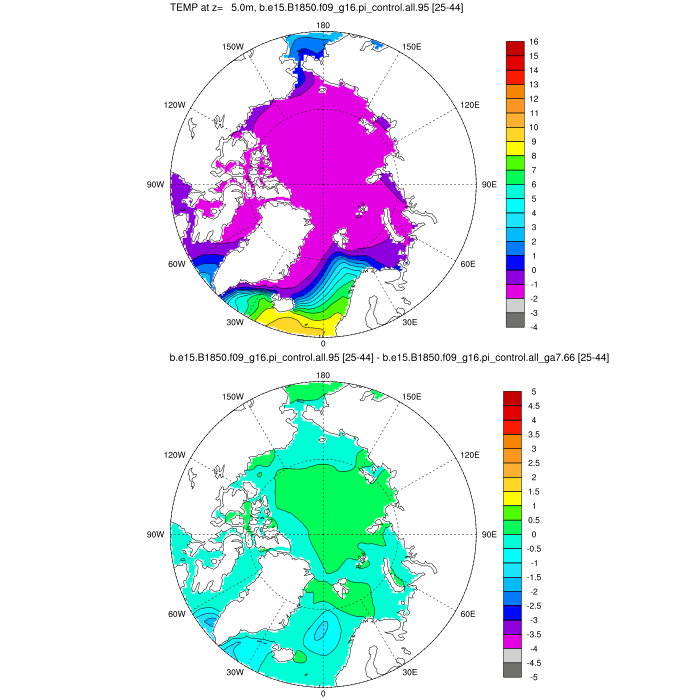 TEMP at z= 5.0m, b.e15.B1850.f09_g16.pi_control.all.95 [25-44]

180
150W
150E
120W
120E
90W
90E
60W
60E
30W
30E
0

16
15
14
13
12
11
10
9
8
7
6
5
4
3
2
1
0
-1
-2
-3
-4

b.e15.B1850.f09_g16.pi_control.all.95 [25-44] - b.e15.B1850.f09_g16.pi_control.all_ga7.66 [25-44]

180
150W
150E
120W
120E
90W
90E
60W
60E
30W
30E
0

5
4.5
4
3.5
3
2.5
2
1.5
1
0.5
0
-0.5
-1
-1.5
-2
-2.5
-3
-3.5
-4
-4.5
-5